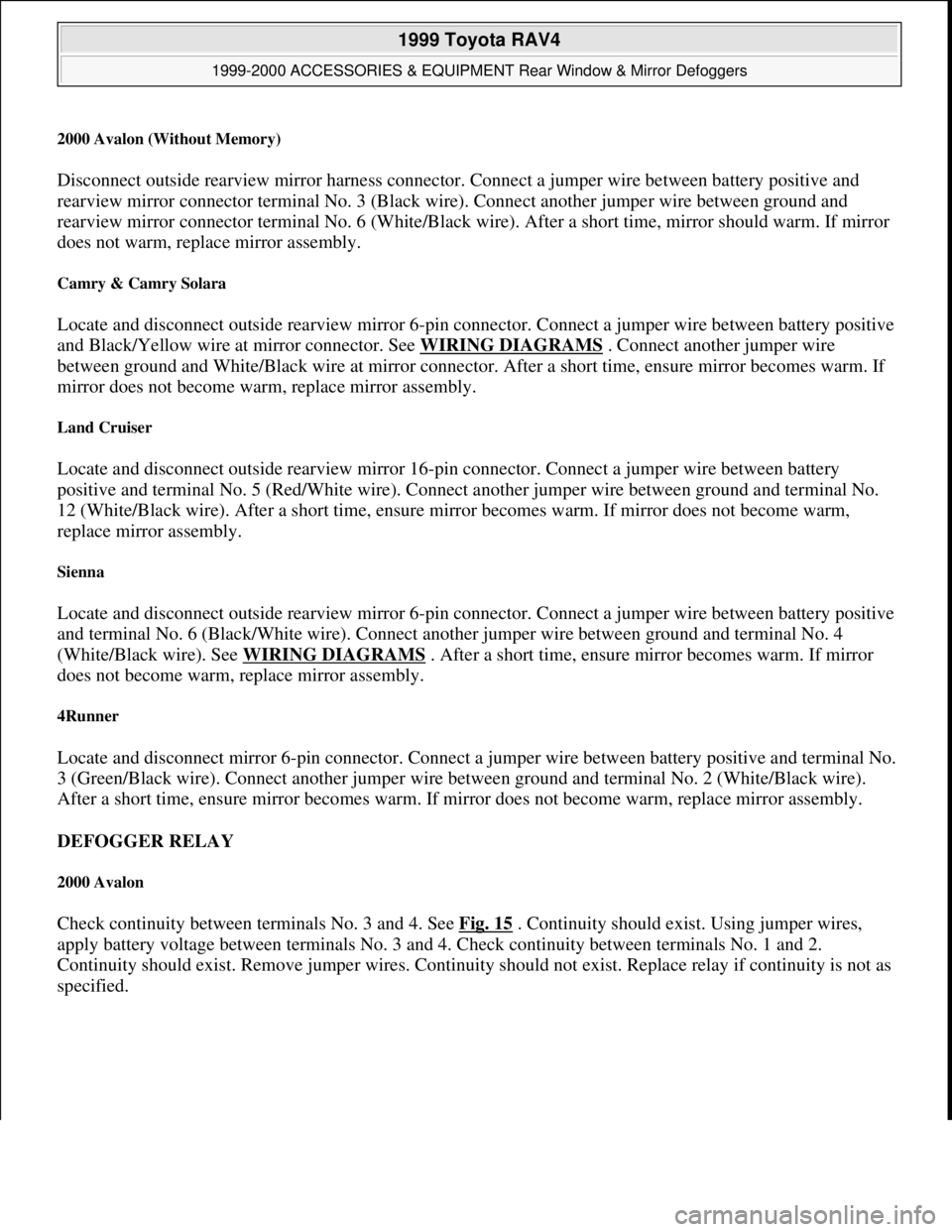 1999 Toyota RAV4

1999-2000 ACCESSORIES & EQUIPMENT Rear Window & Mirror Defoggers

2000 Avalon (Without Memory)

Disconnect outside rearview mirror harness connector. Connect a jumper wire between battery positive and rearview mirror connector terminal No. 3 (Black wire). Connect another jumper wire between ground and rearview mirror connector terminal No. 6 (White/Black wire). After a short time, mirror should warm. If mirror does not warm, replace mirror assembly.

Camry & Camry Solara

Locate and disconnect outside rearview mirror 6-pin connector. Connect a jumper wire between battery positive and Black/Yellow wire at mirror connector. See WIRING DIAGRAMS . Connect another jumper wire between ground and White/Black wire at mirror connector. After a short time, ensure mirror becomes warm. If mirror does not become warm, replace mirror assembly.

Land Cruiser

Locate and disconnect outside rearview mirror 16-pin connector. Connect a jumper wire between battery positive and terminal No. 5 (Red/White wire). Connect another jumper wire between ground and terminal No. 12 (White/Black wire). After a short time, ensure mirror becomes warm. If mirror does not become warm, replace mirror assembly.

Sienna

Locate and disconnect outside rearview mirror 6-pin connector. Connect a jumper wire between battery positive and terminal No. 6 (Black/White wire). Connect another jumper wire between ground and terminal No. 4 (White/Black wire). See WIRING DIAGRAMS . After a short time, ensure mirror becomes warm. If mirror does not become warm, replace mirror assembly.

4Runner

Locate and disconnect mirror 6-pin connector. Connect a jumper wire between battery positive and terminal No. 3 (Green/Black wire). Connect another jumper wire between ground and terminal No. 2 (White/Black wire). After a short time, ensure mirror becomes warm. If mirror does not become warm, replace mirror assembly.

DEFOGGER RELAY

2000 Avalon

Check continuity between terminals No. 3 and 4. See Fig. 15 . Continuity should exist. Using jumper wires, apply battery voltage between terminals No. 3 and 4. Check continuity between terminals No. 1 and 2. Continuity should exist. Remove jumper wires. Continuity should not exist. Replace relay if continuity is not as specified.

carmanualsonline.info